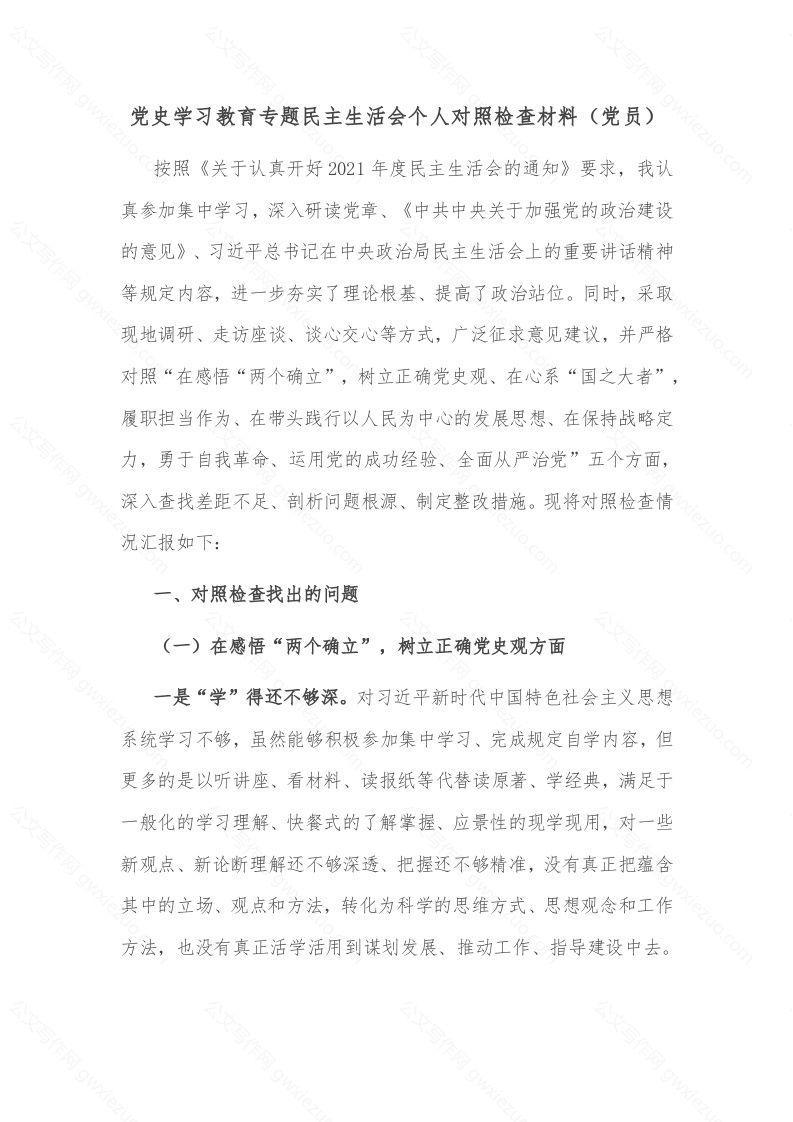 公文写作网 gwxiezuo.com

党史学习教育专题民主生活会个人对照检查材料（党员）

按照《关于认真开好2021年度民主生活会的通知》要求，我认真参加集中学习，深入研读党章、《中共中央关于加强党的政治建设的意见》、习近平总书记在中央政治局民主生活会上的重要讲话精神等规定内容，进一步夯实了理论根基、提高了政治站位。同时，采取现地调研、走访座谈、谈心交心等方式，广泛征求意见建议，并严格对照“在感悟“两个确立”，树立正确党史观、在心系“国之大者”，履职担当作为、在带头践行以人民为中心的发展思想、在保持战略定力，勇于自我革命、运用党的成功经验、全面从严治党”五个方面，深入查找差距不足、剖析问题根源、制定整改措施。现将对照检查情况汇报如下：

一、对照检查找出的问题

（一）在感悟“两个确立”，树立正确党史观方面

一是“学”得还不够深。对习近平新时代中国特色社会主义思想系统学习不够，虽然能够积极参加集中学习、完成规定自学内容，但更多的是以听讲座、看材料、读报纸等代替读原著、学经典，满足于一般化的学习理解、快餐式的了解掌握、应景性的现学现用，对一些新观点、新论断理解还不够深透、把握还不够精准，没有真正把蕴含其中的立场、观点和方法，转化为科学的思维方式、思想观念和工作方法，也没有真正活学活用到谋划发展、推动工作、指导建设中去。